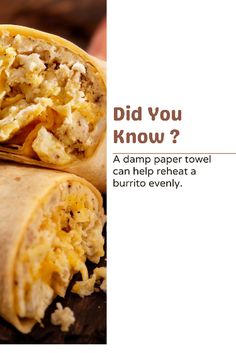 Did You Know ?

A damp paper towel can help reheat a burrito evenly.